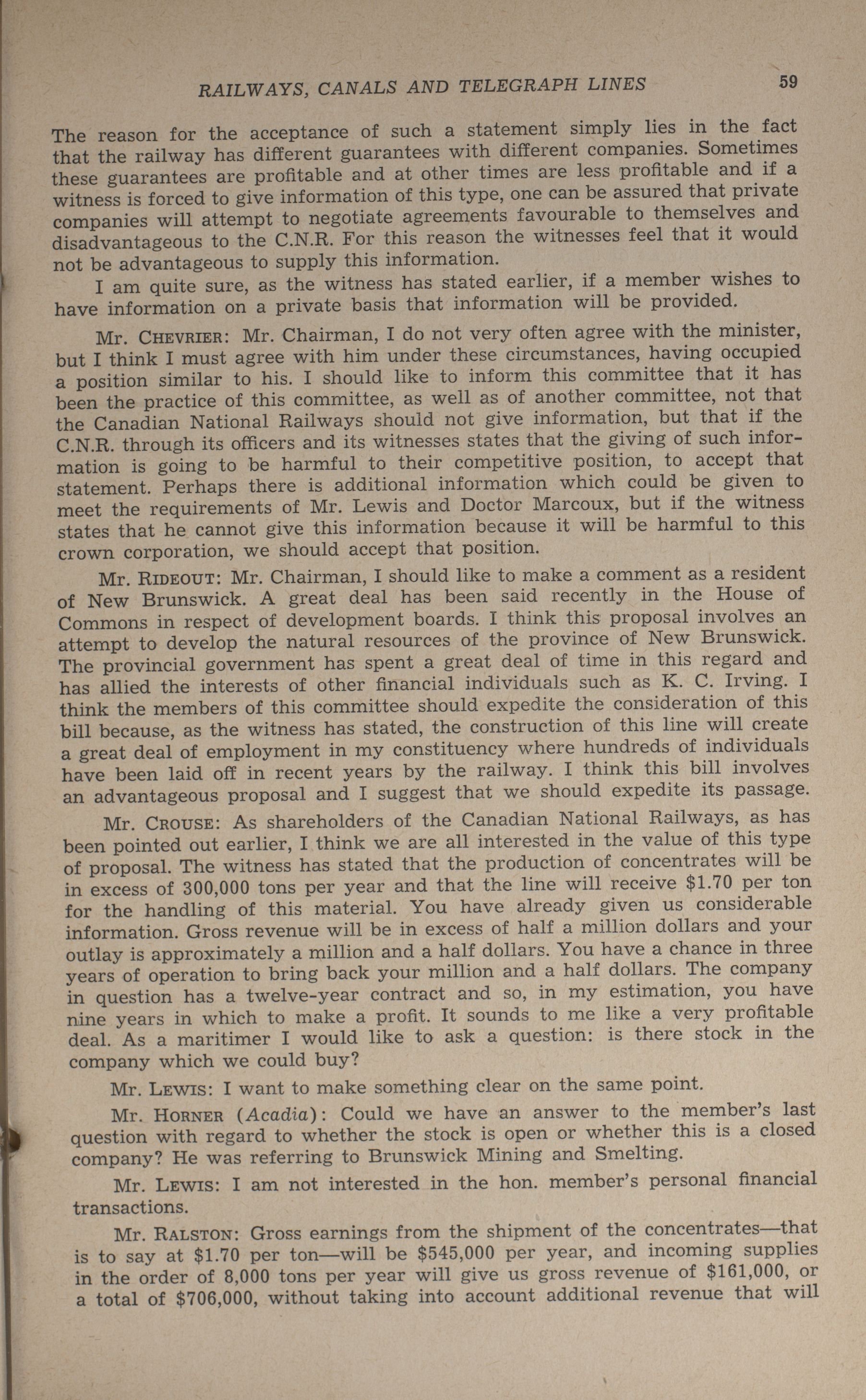 RAILWAYS, CANALS AND TELEGRAPH LINES 59

The reason for the acceptance of such a statement simply lies in the fact that the railway has different guarantees with different companies. Sometimes these guarantees are profitable and at other times are less profitable and if a witness is forced to give information of this type, one can be assured that private companies will attempt to negotiate agreements favourable to themselves and disadvantageous to the C.N.R. For this reason the witnesses feel that it would not be advantageous to supply this information.

I am quite sure, as the witness has stated earlier, if a member wishes to have information on a private basis that information will be provided.

Mr. CHEVRIER: Mr. Chairman, I do not very often agree with the minister, but I think I must agree with him under these circumstances, having occupied a position similar to his. I should like to inform this committee that it has been the practice of this committee, as well as of another committee, not that the Canadian National Railways should not give information, but that if the C.N.R. through its officers and its witnesses states that the giving of such information is going to be harmful to their competitive position, to accept that statement. Perhaps there is additional information which could be given to meet the requirements of Mr. Lewis and Doctor Marcoux, but if the witness states that he cannot give this information because it will be harmful to this crown corporation, we should accept that position.

Mr. RIDEOUT: Mr. Chairman, I should like to make a comment as a resident of New Brunswick. A great deal has been said recently in the House of Commons in respect of development boards. I think this proposal involves an attempt to develop the natural resources of the province of New Brunswick. The provincial government has spent a great deal of time in this regard and has allied the interests of other financial individuals such as K. C. Irving. I think the members of this committee should expedite the consideration of this bill because, as the witness has stated, the construction of this line will create a great deal of employment in my constituency where hundreds of individuals have been laid off in recent years by the railway. I think this bill involves an advantageous proposal and I suggest that we should expedite its passage.

Mr. CROUSE: As shareholders of the Canadian National Railways, as has been pointed out earlier, I think we are all interested in the value of this type of proposal. The witness has stated that the production of concentrates will be in excess of 300,000 tons per year and that the line will receive $1.70 per ton for the handling of this material. You have already given us considerable information. Gross revenue will be in excess of half a million dollars and your outlay is approximately a million and a half dollars. You have a chance in three years of operation to bring back your million and a half dollars. The company in question has a twelve-year contract and so, in my estimation, you have nine years in which to make a profit. It sounds to me like a very profitable deal. As a maritimer I would like to ask a question: is there stock in the company which we could buy?

Mr. LEWIS: I want to make something clear on the same point.

Mr. HORNER (Acadia): Could we have an answer to the member's last question with regard to whether the stock is open or whether this is a closed company? He was referring to Brunswick Mining and Smelting.

Mr. LEWIS: I am not interested in the hon. member's personal financial transactions.

Mr. RALSTON: Gross earnings from the shipment of the concentrates—that is to say at $1.70 per ton—will be $545,000 per year, and incoming supplies in the order of 8,000 tons per year will give us gross revenue of $161,000, or a total of $706,000, without taking into account additional revenue that will